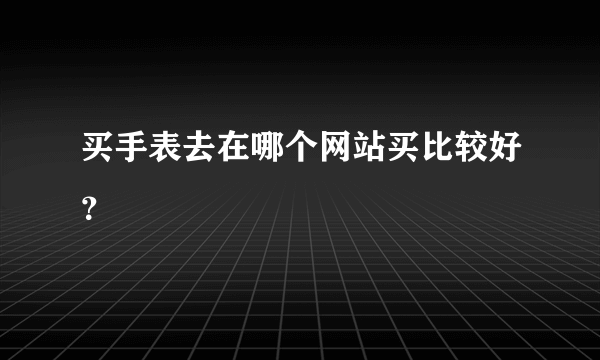 买手表去在哪个网站买比较好？